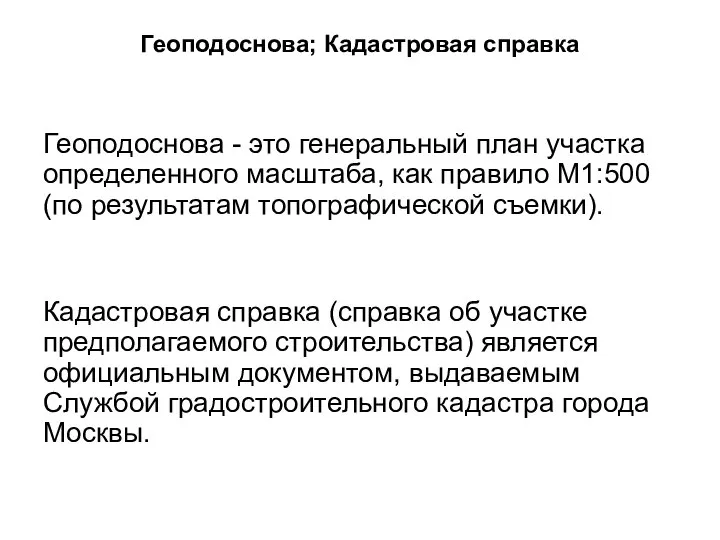 Геоподоснова; Кадастровая справка

Геоподоснова - это генеральный план участка определенного масштаба, как правило М1:500 (по результатам топографической съемки).

Кадастровая справка (справка об участке предполагаемого строительства) является официальным документом, выдаваемым Службой градостроительного кадастра города Москвы.